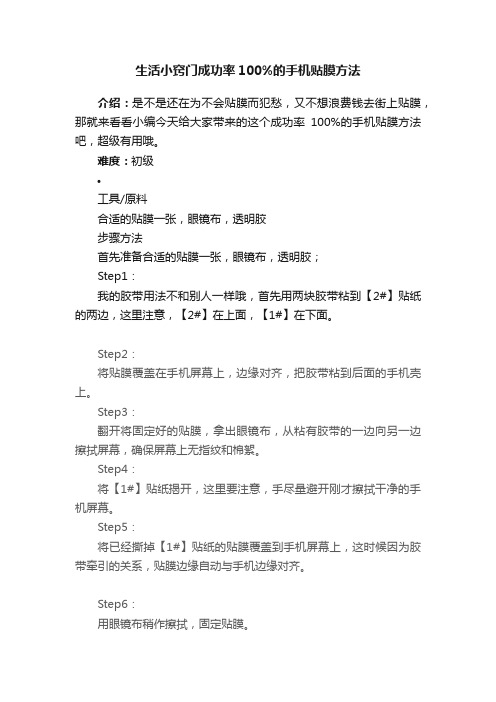 生活小窍门成功率100%的手机贴膜方法

介绍：是不是还在为不会贴膜而犯愁，又不想浪费钱去街上贴膜，那就来看看小编今天给大家带来的这个成功率 100%的手机贴膜方法吧，超级有用哦。

难度：初级

•

工具/原料

合适的贴膜一张，眼镜布，透明胶

步骤方法

首先准备合适的贴膜一张，眼镜布，透明胶；

Step1：

我的胶带用法不和别人一样哦，首先用两块胶带粘到【2#】贴纸的两边，这里注意，【2#】在上面，【1#】在下面。

Step2：

将贴膜覆盖在手机屏幕上，边缘对齐，把胶带粘到后面的手机壳上。

Step3：

翻开将固定好的贴膜，拿出眼镜布，从粘有胶带的一边向另一边擦拭屏幕，确保屏幕上无指纹和棉絮。

Step4：

将【1#】贴纸揭开，这里要注意，手尽量避开刚才擦拭干净的手机屏幕。

Step5：

将已经撕掉【1#】贴纸的贴膜覆盖到手机屏幕上，这时候因为胶带牵引的关系，贴膜边缘自动与手机边缘对齐。

Step6：

用眼镜布稍作擦拭，固定贴膜。